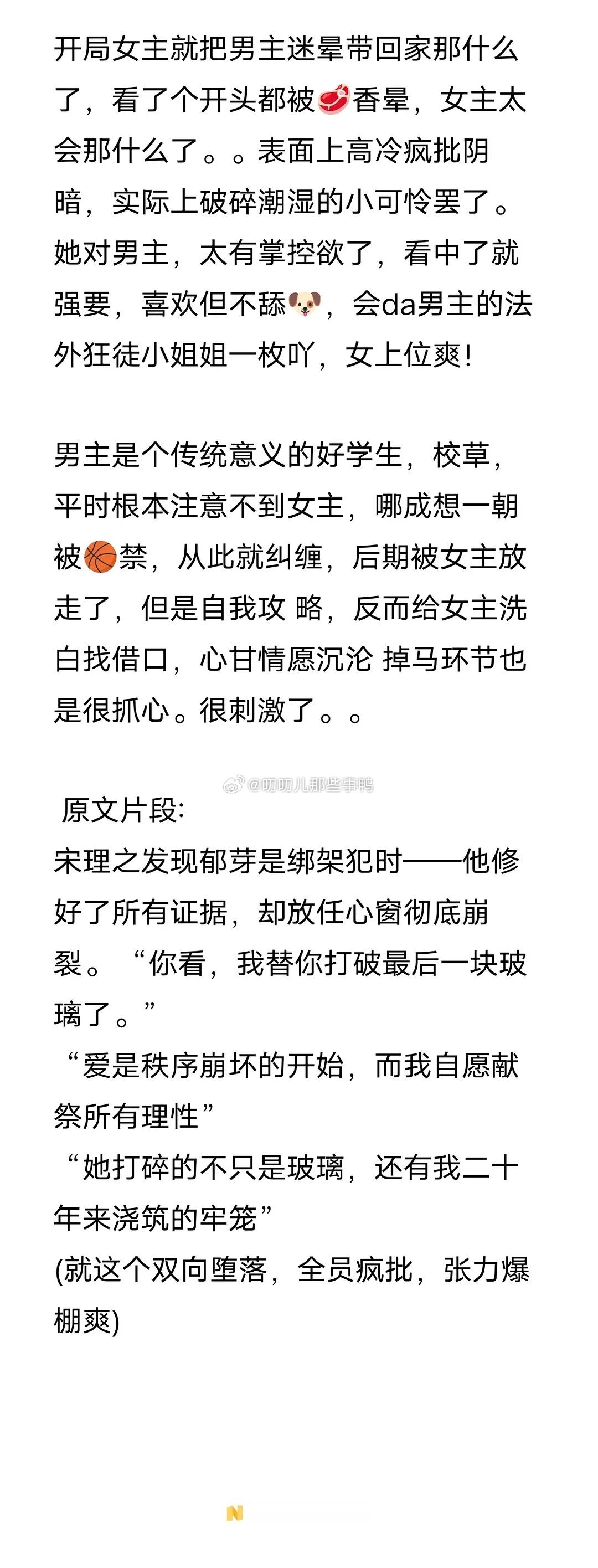 开局女主就把男主迷晕带回家那什么了，看了个开头都被🥩香晕，女主太会那什么了。。表面上高冷疯批阴暗，实际上破碎潮湿的小可怜罢了。她对男主，太有掌控欲了，看中了就强要，喜欢但不舔🐶，会da男主的法外狂徒小姐姐一枚吖，女上位爽！

男主是个传统意义的好学生，校草，平时根本注意不到女主，哪成想一朝被🏀禁，从此就纠缠，后期被女主放走了，但是自我攻 略，反而给女主洗白找借口，心甘情愿沉沦 掉马环节也是很抓心。很刺激了。。

@叨叨儿那些事鸭

原文片段:
宋理之发现郁芽是绑架犯时——他修好了所有证据，却放任心窗彻底崩裂。“你看，我替你打破最后一块玻璃了。”
“爱是秩序崩坏的开始，而我自愿献祭所有理性”
“她打碎的不只是玻璃，还有我二十年来浇筑的牢笼”
(就这个双向堕落，全员疯批，张力爆棚爽)

N